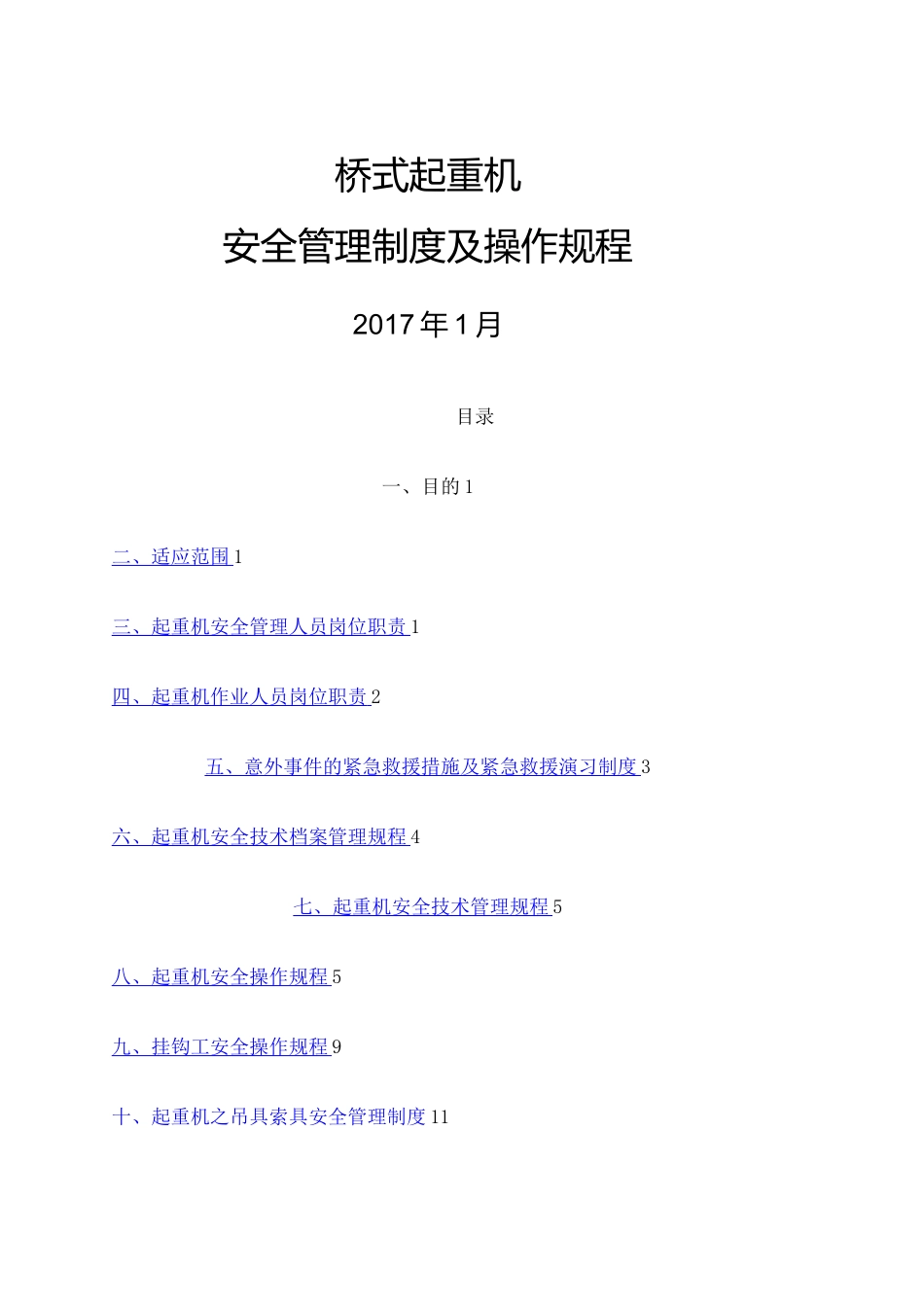 桥式起重机

安全管理制度及操作规程

2017年1月

目录

一、目的1

二、适应范围1

三、起重机安全管理人员岗位职责1

四、起重机作业人员岗位职责2

五、意外事件的紧急救援措施及紧急救援演习制度3

六、起重机安全技术档案管理规程4

七、起重机安全技术管理规程5

八、起重机安全操作规程5

九、挂钩工安全操作规程9

十、起重机之吊具索具安全管理制度11